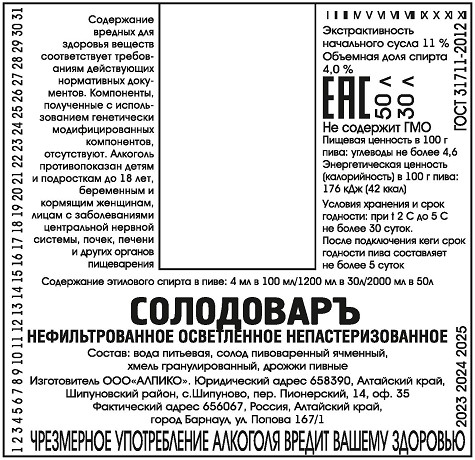 1 2 3 4 5 6 7 8 9 10 11 12 13 14 15 16 17 18 19 20 21 22 23 24 25 26 27 28 29 30 31

Содержание вредных для здоровья веществ соответствует требованиям действующих нормативных документов. Компоненты, полученные с использованием генетически модифицированных компонентов, отсутствуют. Алкоголь противопоказан детям и подросткам до 18 лет, беременным и кормящим женщинам, лицам с заболеваниями центральной нервной системы, почек, печени и других органов пищеварения

I II III IV V VI VII VIII IX X XI XII

Экстрактивность начального сусла 11 %
Объемная доля спирта 4,0 %

EAC 50 л 30 л

ГОСТ 31711-2012

Не содержит ГМО
Пищевая ценность в 100 г пива: углеводы не более 4,6
Энергетическая ценность (калорийность) в 100 г пива: 176 кДж (42 ккал)

Условия хранения и срок годности: при t 2 С до 5 С не более 30 суток.
После подключения кеги срок годности пива составляет не более 5 суток

Содержание этилового спирта в пиве: 4 мл в 100 мл/1200 мл в 30л/2000 мл в 50л

СОЛОДОВАРЪ

НЕФИЛЬТРОВАННОЕ ОСВЕТЛЕННОЕ НЕПАСТЕРИЗОВАННОЕ

Состав: вода питьевая, солод пивоваренный ячменный, хмель гранулированный, дрожжи пивные

Изготовитель ООО«АЛПИКО». Юридический адрес 658390, Алтайский край, Шипуновский район, с.Шипуново, пер. Пионерский, 14, оф. 35
Фактический адрес 656067, Россия, Алтайский край, город Барнаул, ул. Попова 167/1

2023 2024 2025

ЧРЕЗМЕРНОЕ УПОТРЕБЛЕНИЕ АЛКОГОЛЯ ВРЕДИТ ВАШЕМУ ЗДОРОВЬЮ